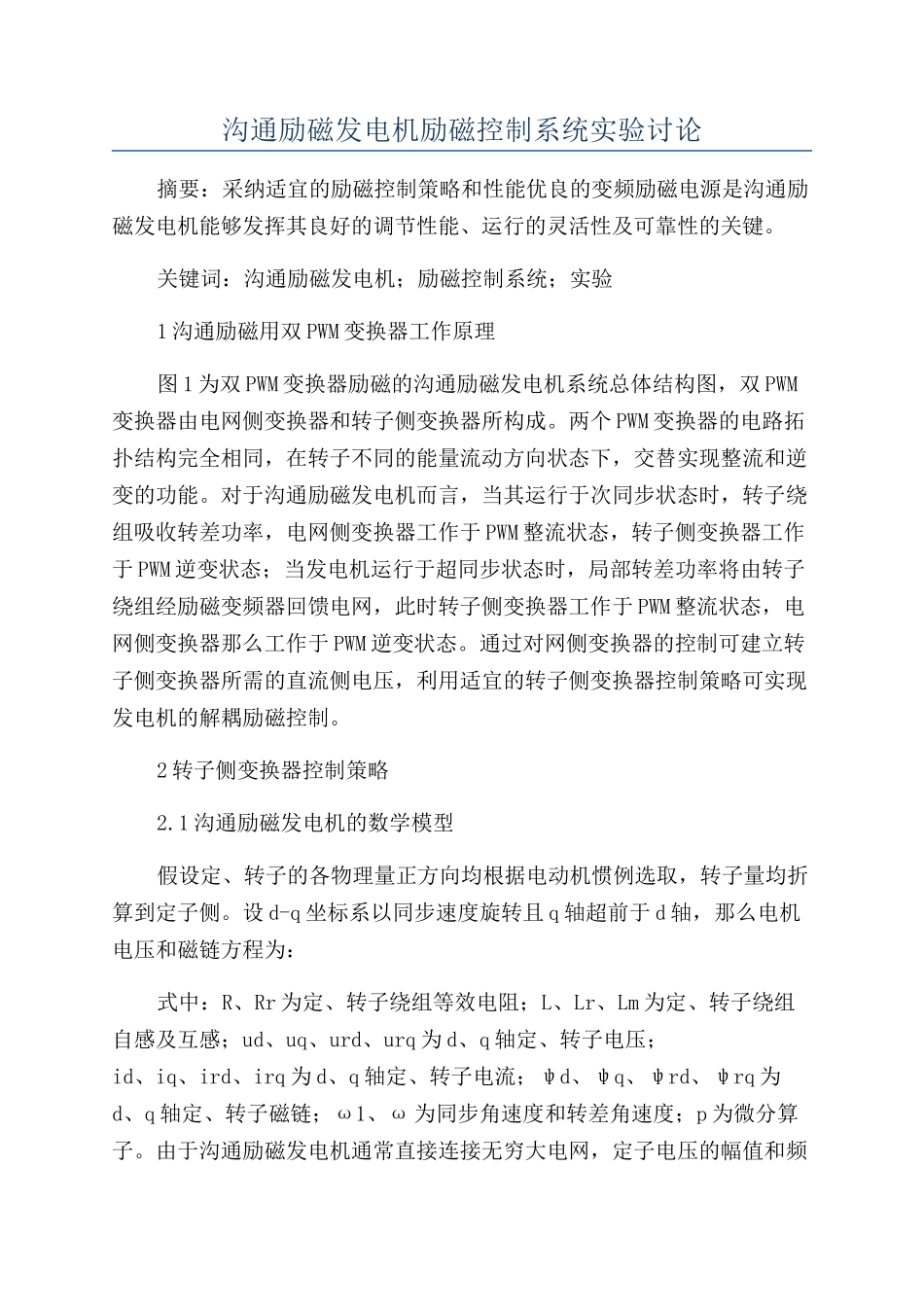 沟通励磁发电机励磁控制系统实验讨论

摘要：采纳适宜的励磁控制策略和性能优良的变频励磁电源是沟通励磁发电机能够发挥其良好的调节性能、运行的灵活性及可靠性的关键。

关键词：沟通励磁发电机；励磁控制系统；实验

1沟通励磁用双PWM变换器工作原理

图1为双PWM变换器励磁的沟通励磁发电机系统总体结构图，双PWM变换器由电网侧变换器和转子侧变换器所构成。两个PWM变换器的电路拓扑结构完全相同，在转子不同的能量流动方向状态下，交替实现整流和逆变的功能。对于沟通励磁发电机而言，当其运行于次同步状态时，转子绕组吸收转差功率，电网侧变换器工作于PWM整流状态，转子侧变换器工作于PWM逆变状态；当发电机运行于超同步状态时，局部转差功率将由转子绕组经励磁变频器回馈电网，此时转子侧变换器工作于PWM整流状态，电网侧变换器那么工作于PWM逆变状态。通过对网侧变换器的控制可建立转子侧变换器所需的直流侧电压，利用适宜的转子侧变换器控制策略可实现发电机的解耦励磁控制。

2转子侧变换器控制策略

2.1沟通励磁发电机的数学模型

假设定、转子的各物理量正方向均根据电动机惯例选取，转子量均折算到定子侧。设d-q坐标系以同步速度旋转且q轴超前于d轴，那么电机电压和磁链方程为：

式中：R、Rr为定、转子绕组等效电阻；L、Lr、Lm为定、转子绕组自感及互感；ud、uq、urd、urq为d、q轴定、转子电压；id、iq、ird、irq为d、q轴定、转子电流；ψd、ψq、ψrd、ψrq为d、q轴定、转子磁链；ω1、ω为同步角速度和转差角速度；p为微分算子。由于沟通励磁发电机通常直接连接无穷大电网，定子电压的幅值和频